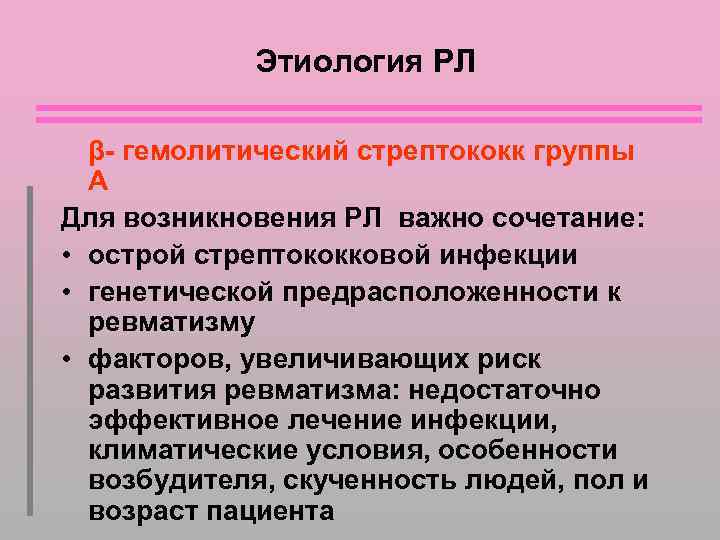 Этиология РЛ

β- гемолитический стрептококк группы А

Для возникновения РЛ важно сочетание:

• острой стрептококковой инфекции
• генетической предрасположенности к ревматизму
• факторов, увеличивающих риск развития ревматизма: недостаточно эффективное лечение инфекции, климатические условия, особенности возбудителя, скученность людей, пол и возраст пациента